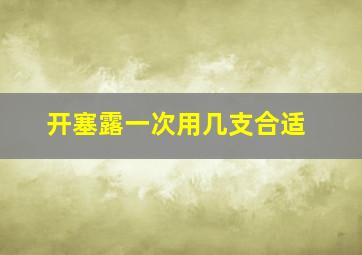 开塞露一次用几支合适